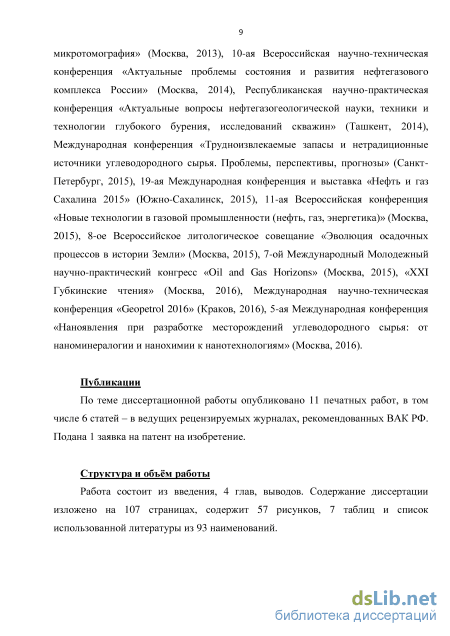 9

микротомография» (Москва, 2013), 10-ая Всероссийская научно-техническая конференция «Актуальные проблемы состояния и развития нефтегазового комплекса России» (Москва, 2014), Республиканская научно-практическая конференция «Актуальные вопросы нефтегазогеологической науки, техники и технологии глубокого бурения, исследований скважин» (Ташкент, 2014), Международная конференция «Трудноизвлекаемые запасы и нетрадиционные источники углеводородного сырья. Проблемы, перспективы, прогнозы» (Санкт-Петербург, 2015), 19-ая Международная конференция и выставка «Нефть и газ Сахалина 2015» (Южно-Сахалинск, 2015), 11-ая Всероссийская конференция «Новые технологии в газовой промышленности (нефть, газ, энергетика)» (Москва, 2015), 8-ое Всероссийское литологическое совещание «Эволюция осадочных процессов в истории Земли» (Москва, 2015), 7-ой Международный Молодежный научно-практический конгресс «Oil and Gas Horizons» (Москва, 2015), «XXI Губкинские чтения» (Москва, 2016), Международная научно-техническая конференция «Geopetrol 2016» (Краков, 2016), 5-ая Международная конференция «Наноявления при разработке месторождений углеводородного сырья: от наноминералогии и нанохимии к нанотехнологиям» (Москва, 2016).

Публикации

По теме диссертационной работы опубликовано 11 печатных работ, в том числе 6 статей – в ведущих рецензируемых журналах, рекомендованных ВАК РФ. Подана 1 заявка на патент на изобретение.

Структура и объём работы

Работа состоит из введения, 4 глав, выводов. Содержание диссертации изложено на 107 страницах, содержит 57 рисунков, 7 таблиц и список использованной литературы из 93 наименований.

dsLib.net
библиотека диссертаций